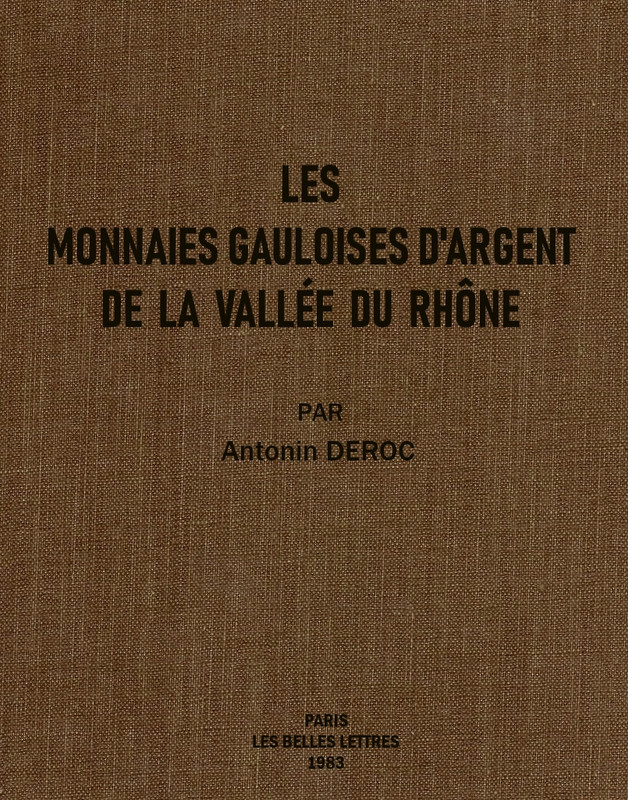 LES
MONNAIES GAULOISES D'ARGENT
DE LA VALLÉE DU RHÔNE

PAR
Antonin DEROC

PARIS
LES BELLES LETTRES
1983